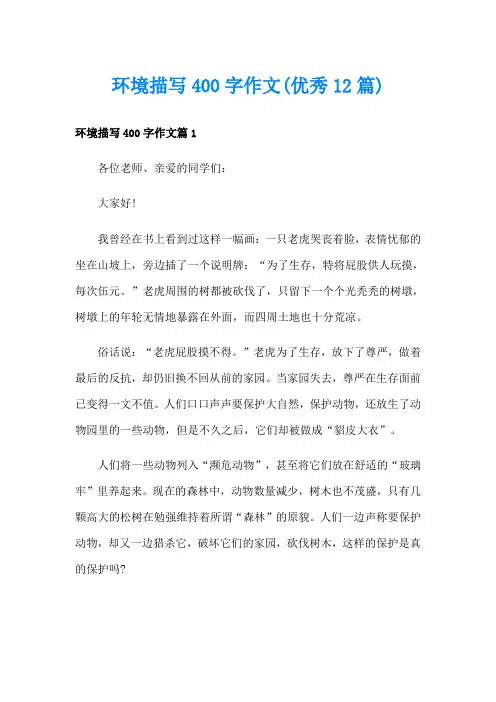 环境描写400字作文(优秀12篇)

环境描写400字作文篇1

各位老师、亲爱的同学们：

大家好！

我曾经在书上看到过这样一幅画：一只老虎哭丧着脸，表情忧郁的坐在山坡上，旁边插了一个说明牌：“为了生存，特将屁股供人玩摸，每次伍元。”老虎周围的树都被砍伐了，只留下一个个光秃秃的树墩，树墩上的年轮无情地暴露在外面，而四周土地也十分荒凉。

俗话说：“老虎屁股摸不得。”老虎为了生存，放下了尊严，做着最后的反抗，却仍旧换不回从前的家园。当家园失去，尊严在生存面前已变得一文不值。人们口口声声要保护大自然，保护动物，还放生了动物园里的一些动物，但是不久之后，它们却被做成“貂皮大衣”。

人们将一些动物列入“濒危动物”，甚至将它们放在舒适的“玻璃牢”里养起来。现在的森林中，动物数量减少，树木也不茂盛，只有几颗高大的松树在勉强维持着所谓“森林”的原貌。人们一边声称要保护动物，却又一边猎杀它，破坏它们的家园，砍伐树木，这样的保护是真的保护吗?